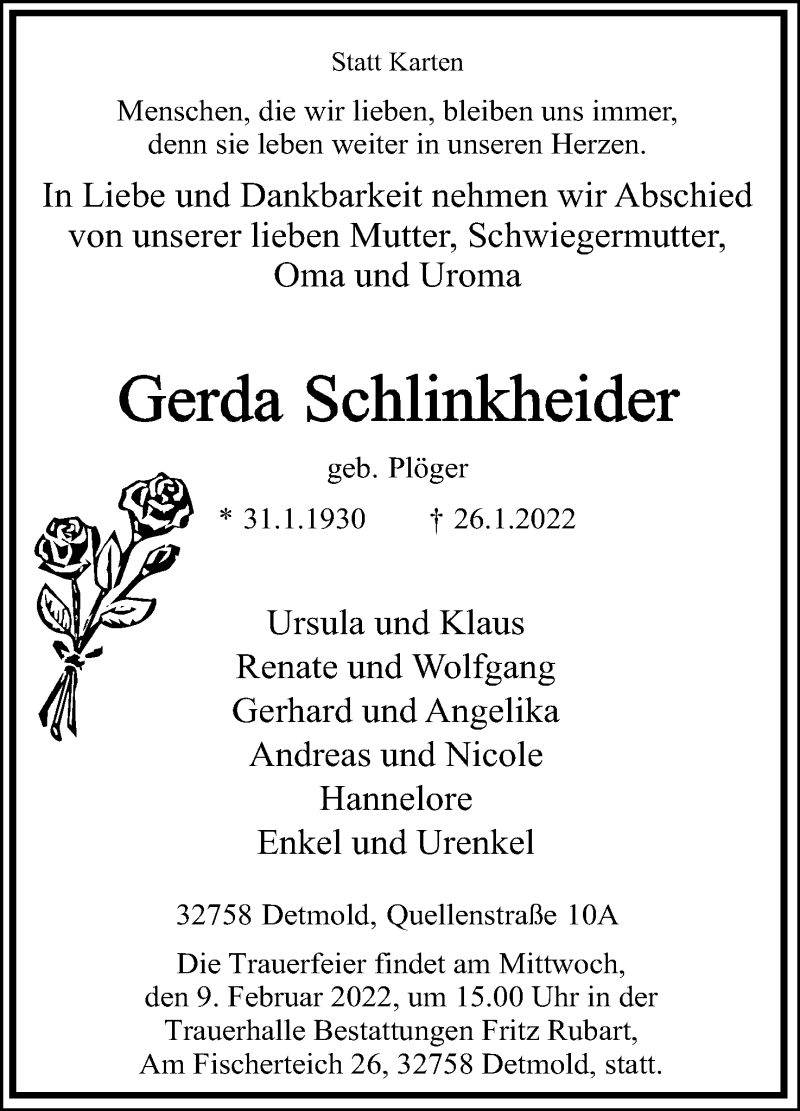 Statt Karten

Menschen, die wir lieben, bleiben uns immer, denn sie leben weiter in unseren Herzen.

In Liebe und Dankbarkeit nehmen wir Abschied von unserer lieben Mutter, Schwiegermutter, Oma und Uroma

Gerda Schlinkheider

geb. Plöger

* 31.1.1930 † 26.1.2022

Ursula und Klaus
Renate und Wolfgang
Gerhard und Angelika
Andreas und Nicole
Hannelore
Enkel und Urenkel

32758 Detmold, Quellenstraße 10A

Die Trauerfeier findet am Mittwoch, den 9. Februar 2022, um 15.00 Uhr in der Trauerhalle Bestattungen Fritz Rubart, Am Fischerteich 26, 32758 Detmold, statt.